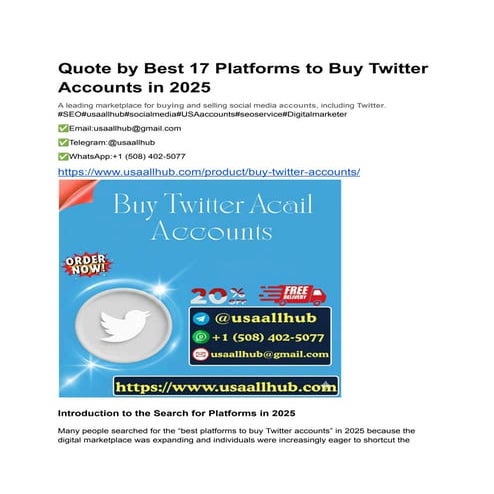 Quote by Best 17 Platforms to Buy Twitter Accounts in 2025

A leading marketplace for buying and selling social media accounts, including Twitter. #SEO#usaallhub#socialmedia#USAaccounts#seoservice#Digitalmarketer

✅Email:usaallhub@gmail.com

✅Telegram:@usaallhub

✅WhatsApp:+1 (508) 402-5077

https://www.usaallhub.com/product/buy-twitter-accounts/

Buy Twitter Acail Accounts

ORDER NOW!

20% OFF

FREE DELIVERY

@usaallhub

+1 (508) 402-5077

usaallhub@gmail.com

https://www.usaallhub.com

Introduction to the Search for Platforms in 2025

Many people searched for the "best platforms to buy Twitter accounts" in 2025 because the digital marketplace was expanding and individuals were increasingly eager to shortcut the